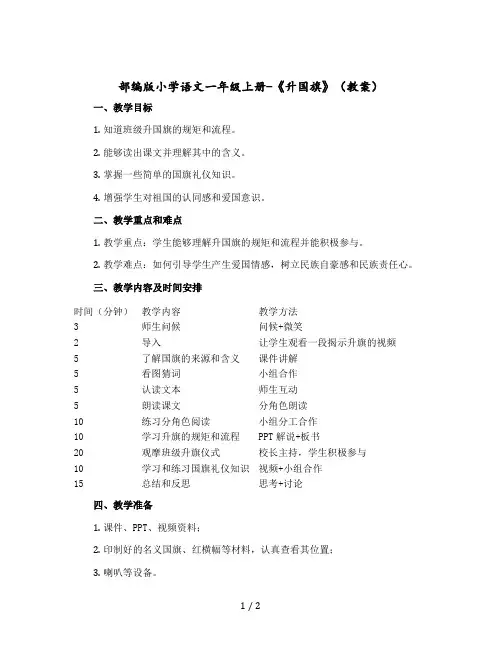 部编版小学语文一年级上册-《升国旗》（教案）

一、教学目标

1. 知道班级升国旗的规矩和流程。

2. 能够读出课文并理解其中的含义。

3. 掌握一些简单的国旗礼仪知识。

4. 增强学生对祖国的认同感和爱国意识。

二、教学重点和难点

1. 教学重点：学生能够理解升国旗的规矩和流程并能积极参与。

2. 教学难点：如何引导学生产生爱国情感，树立民族自豪感和民族责任心。

三、教学内容及时间安排

| 时间（分钟） | 教学内容 | 教学方法 |
|---|---|---|
| 3 | 师生问候 | 问候+微笑 |
| 2 | 导入 | 让学生观看一段揭示升旗的视频 |
| 5 | 了解国旗的来源和含义 | 课件讲解 |
| 5 | 看图猜词 | 小组合作 |
| 5 | 认读文本 | 师生互动 |
| 5 | 朗读课文 | 分角色朗读 |
| 10 | 练习分角色阅读 | 小组分工合作 |
| 10 | 学习升旗的规矩和流程 | PPT 解说+板书 |
| 20 | 观摩班级升旗仪式 | 校长主持，学生积极参与 |
| 10 | 学习和练习国旗礼仪知识 | 视频+小组合作 |
| 15 | 总结和反思 | 思考+讨论 |

四、教学准备

1. 课件、PPT、视频资料；

2. 印制好的名义国旗、红横幅等材料，认真查看其位置；

3. 喇叭等设备。

1 / 2